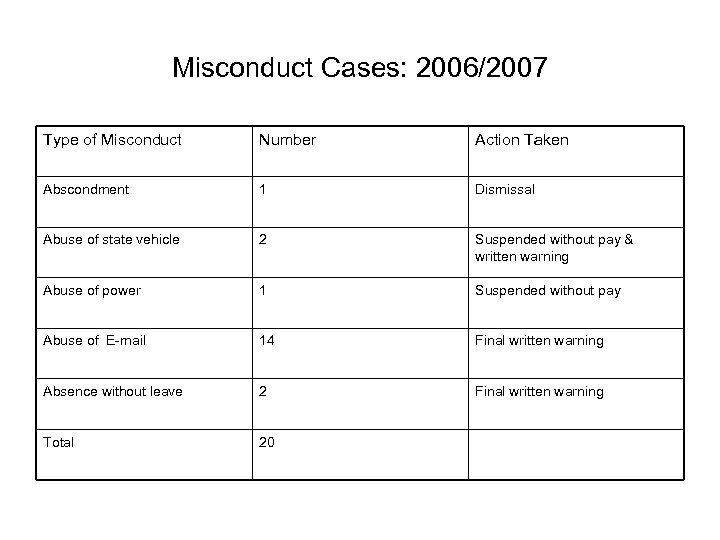 Misconduct Cases: 2006/2007

| Type of Misconduct | Number | Action Taken |
|---|---|---|
| Abscondment | 1 | Dismissal |
| Abuse of state vehicle | 2 | Suspended without pay & written warning |
| Abuse of power | 1 | Suspended without pay |
| Abuse of E-mail | 14 | Final written warning |
| Absence without leave | 2 | Final written warning |
| Total | 20 | |